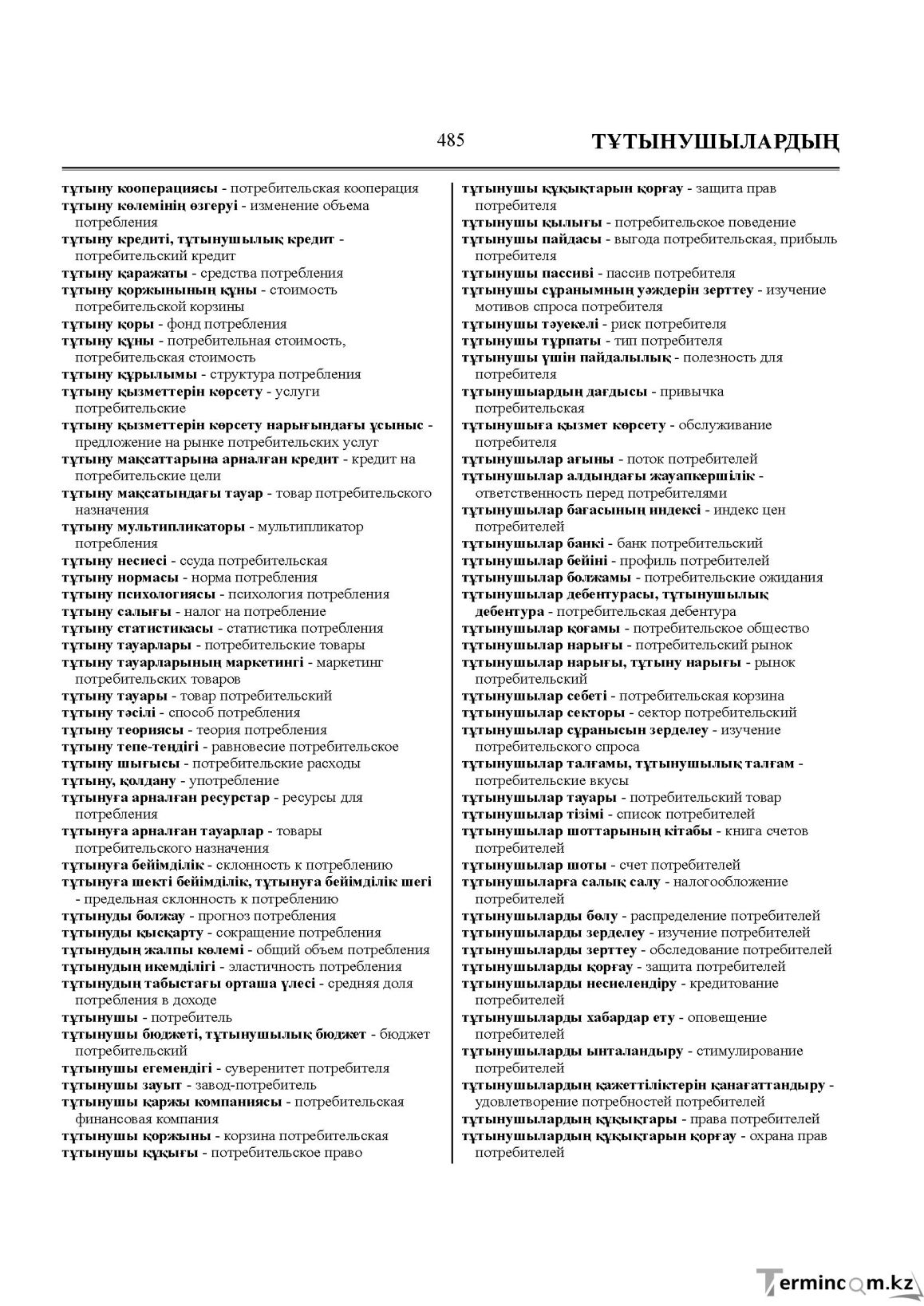 485 ТҰТЫНУШЫЛАРДЫҢ

тұтыну кооперациясы - потребительская кооперация
тұтыну көлемінің өзгеруі - изменение объема потребления
тұтыну кредиті, тұтынушылық кредит - потребительский кредит
тұтыну қаражаты - средства потребления
тұтыну қоржынының құны - стоимость потребительской корзины
тұтыну қоры - фонд потребления
тұтыну құны - потребительная стоимость, потребительская стоимость
тұтыну құрылымы - структура потребления
тұтыну қызметтерін көрсету - услуги потребительские
тұтыну қызметтерін көрсету нарығындағы ұсыныс - предложение на рынке потребительских услуг
тұтыну мақсаттарына арналған кредит - кредит на потребительские цели
тұтыну мақсатындағы тауар - товар потребительского назначения
тұтыну мультипликаторы - мультипликатор потребления
тұтыну несиесі - ссуда потребительская
тұтыну нормасы - норма потребления
тұтыну психологиясы - психология потребления
тұтыну салығы - налог на потребление
тұтыну статистикасы - статистика потребления
тұтыну тауарлары - потребительские товары
тұтыну тауарларының маркетингі - маркетинг потребительских товаров
тұтыну тауары - товар потребительский
тұтыну тәсілі - способ потребления
тұтыну теориясы - теория потребления
тұтыну тепе-теңдігі - равновесие потребительское
тұтыну шығысы - потребительские расходы
тұтыну, қолдану - употребление
тұтынуға арналған ресурстар - ресурсы для потребления
тұтынуға арналған тауарлар - товары потребительского назначения
тұтынуға бейімділік - склонность к потреблению
тұтынуға шекті бейімділік, тұтынуға бейімділік шегі - предельная склонность к потреблению
тұтынуды болжау - прогноз потребления
тұтынуды қысқарту - сокращение потребления
тұтынудың жалпы көлемі - общий объем потребления
тұтынудың икемділігі - эластичность потребления
тұтынудың табыстағы орташа үлесі - средняя доля потребления в доходе
тұтынушы - потребитель
тұтынушы бюджеті, тұтынушылық бюджет - бюджет потребительский
тұтынушы егемендігі - суверенитет потребителя
тұтынушы зауыт - завод-потребитель
тұтынушы қаржы компаниясы - потребительская финансовая компания
тұтынушы қоржыны - корзина потребительская
тұтынушы құқығы - потребительское право

тұтынушы құқықтарын қорғау - защита прав потребителя
тұтынушы қылығы - потребительское поведение
тұтынушы пайдасы - выгода потребительская, прибыль потребителя
тұтынушы пассиві - пассив потребителя
тұтынушы сұранымның уәждерін зерттеу - изучение мотивов спроса потребителя
тұтынушы тәуекелі - риск потребителя
тұтынушы тұрпаты - тип потребителя
тұтынушы үшін пайдалылық - полезность для потребителя
тұтынушыардың дағдысы - привычка потребительская
тұтынушыға қызмет көрсету - обслуживание потребителя
тұтынушылар ағыны - поток потребителей
тұтынушылар алдындағы жауапкершілік - ответственность перед потребителями
тұтынушылар бағасының индексі - индекс цен потребителей
тұтынушылар банкі - банк потребительский
тұтынушылар бейіні - профиль потребителей
тұтынушылар болжамы - потребительские ожидания
тұтынушылар дебентурасы, тұтынушылық дебентура - потребительская дебентура
тұтынушылар қоғамы - потребительское общество
тұтынушылар нарығы - потребительский рынок
тұтынушылар нарығы, тұтыну нарығы - рынок потребительский
тұтынушылар себеті - потребительская корзина
тұтынушылар секторы - сектор потребительский
тұтынушылар сұранысын зерделеу - изучение потребительского спроса
тұтынушылар талғамы, тұтынушылық талғам - потребительские вкусы
тұтынушылар тауары - потребительский товар
тұтынушылар тізімі - список потребителей
тұтынушылар шоттарының кітабы - книга счетов потребителей
тұтынушылар шоты - счет потребителей
тұтынушыларға салық салу - налогообложение потребителей
тұтынушыларды бөлу - распределение потребителей
тұтынушыларды зерделеу - изучение потребителей
тұтынушыларды зерттеу - обследование потребителей
тұтынушыларды қорғау - защита потребителей
тұтынушыларды несиелендіру - кредитование потребителей
тұтынушыларды хабардар ету - оповещение потребителей
тұтынушыларды ынталандыру - стимулирование потребителей
тұтынушылардың қажеттіліктерін қанағаттандыру - удовлетворение потребностей потребителей
тұтынушылардың құқықтары - права потребителей
тұтынушылардың құқықтарын қорғау - охрана прав потребителей

Termincom.kz